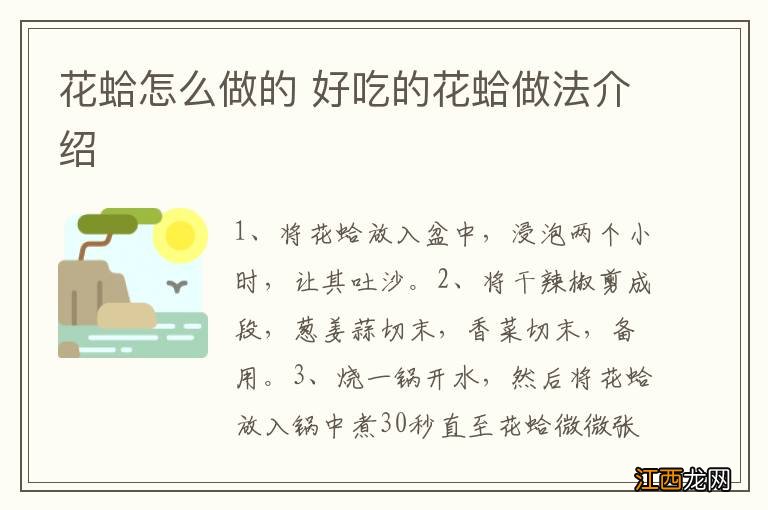 花蛤怎么做的 好吃的花蛤做法介绍

1、将花蛤放入盆中，浸泡两个小时，让其吐沙。2、将干辣椒剪成段，葱姜蒜切末，香菜切末，备用。3、烧一锅开水，然后将花蛤放入锅中煮30秒直至花蛤微微张

江西龙网